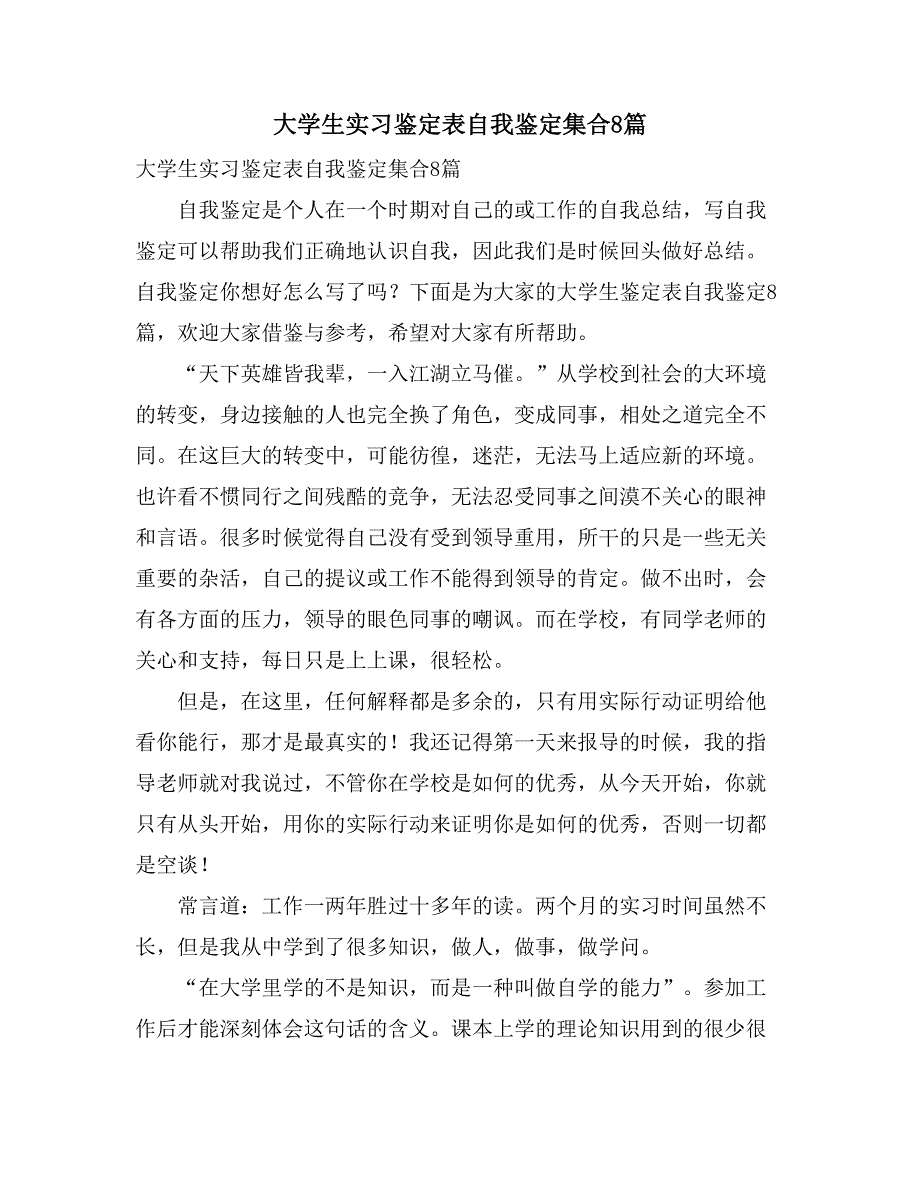 大学生实习鉴定表自我鉴定集合8篇

大学生实习鉴定表自我鉴定集合8篇

自我鉴定是个人在一个时期对自己的或工作的自我总结，写自我鉴定可以帮助我们正确地认识自我，因此我们是时候回头做好总结。自我鉴定你想好怎么写了吗？下面是为大家的大学生鉴定表自我鉴定8篇，欢迎大家借鉴与参考，希望对大家有所帮助。

“天下英雄皆我辈，一入江湖立马催。”从学校到社会的大环境的转变，身边接触的人也完全换了角色，变成同事，相处之道完全不同。在这巨大的转变中，可能彷徨，迷茫，无法马上适应新的环境。也许看不惯同行之间残酷的竞争，无法忍受同事之间漠不关心的眼神和言语。很多时候觉得自己没有受到领导重用，所干的只是一些无关重要的杂活，自己的提议或工作不能得到领导的肯定。做不出时，会有各方面的压力，领导的眼色同事的嘲讽。而在学校，有同学老师的关心和支持，每日只是上上课，很轻松。

但是，在这里，任何解释都是多余的，只有用实际行动证明给他看你能行，那才是最真实的！我还记得第一天来报导的时候，我的指导老师就对我说过，不管你在学校是如何的优秀，从今天开始，你就只有从头开始，用你的实际行动来证明你是如何的优秀，否则一切都是空谈！

常言道：工作一两年胜过十多年的读。两个月的实习时间虽然不长，但是我从中学到了很多知识，做人，做事，做学问。

“在大学里学的不是知识，而是一种叫做自学的能力”。参加工作后才能深刻体会这句话的含义。课本上学的理论知识用到的很少很